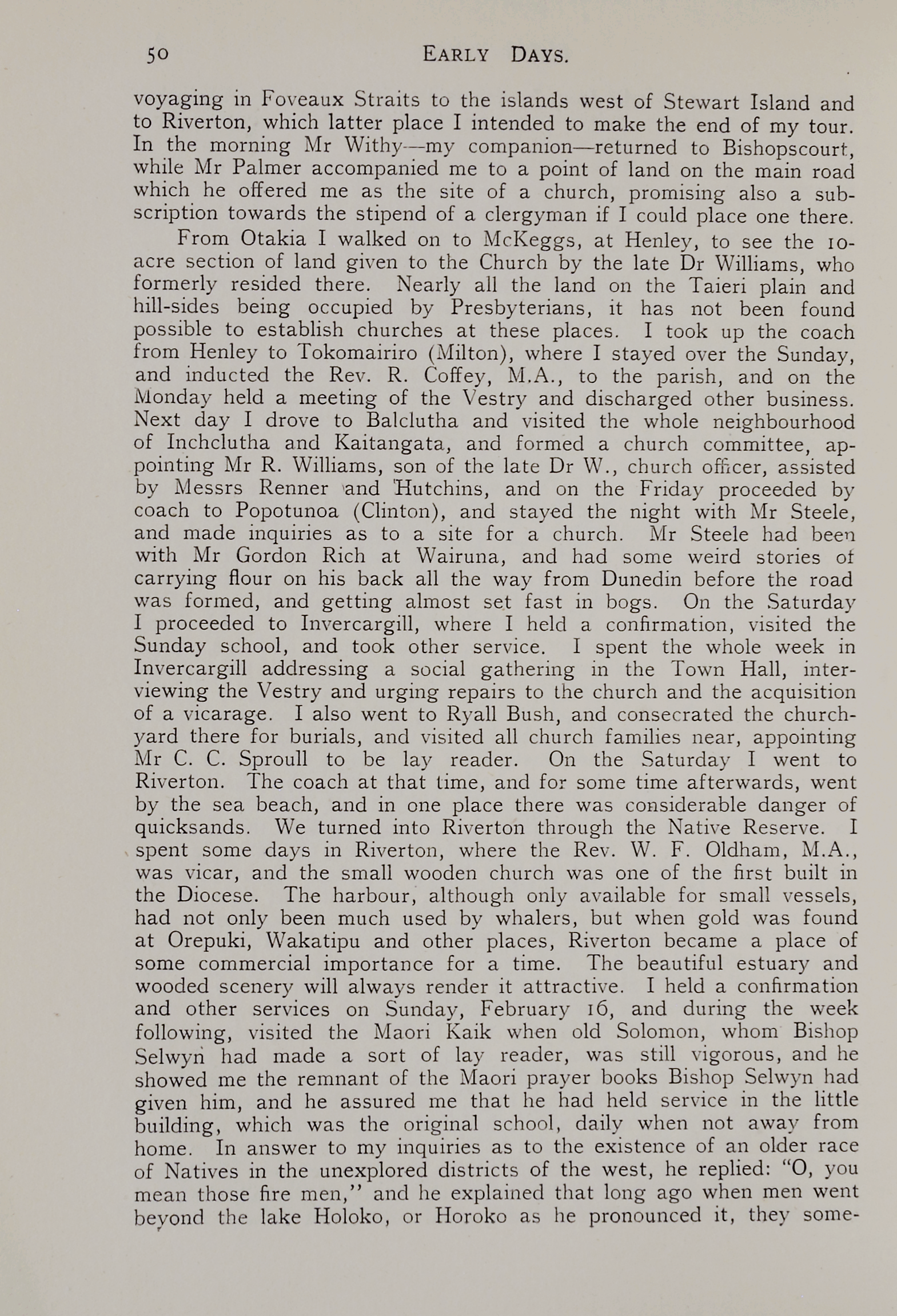 50 EARLY DAYS.

voyaging in Foveaux Straits to the islands west of Stewart Island and to Riverton, which latter place I intended to make the end of my tour. In the morning Mr Withy—my companion—returned to Bishopscourt, while Mr Palmer accompanied me to a point of land on the main road which he offered me as the site of a church, promising also a subscription towards the stipend of a clergyman if I could place one there.

From Otakia I walked on to McKeggs, at Henley, to see the 10-acre section of land given to the Church by the late Dr Williams, who formerly resided there. Nearly all the land on the Taieri plain and hill-sides being occupied by Presbyterians, it has not been found possible to establish churches at these places. I took up the coach from Henley to Tokomairiro (Milton), where I stayed over the Sunday, and inducted the Rev. R. Coffey, M.A., to the parish, and on the Monday held a meeting of the Vestry and discharged other business. Next day I drove to Balclutha and visited the whole neighbourhood of Inchclutha and Kaitangata, and formed a church committee, appointing Mr R. Williams, son of the late Dr W., church officer, assisted by Messrs Renner and Hutchins, and on the Friday proceeded by coach to Popotunoa (Clinton), and stayed the night with Mr Steele, and made inquiries as to a site for a church. Mr Steele had been with Mr Gordon Rich at Wairuna, and had some weird stories of carrying flour on his back all the way from Dunedin before the road was formed, and getting almost set fast in bogs. On the Saturday I proceeded to Invercargill, where I held a confirmation, visited the Sunday school, and took other service. I spent the whole week in Invercargill addressing a social gathering in the Town Hall, interviewing the Vestry and urging repairs to the church and the acquisition of a vicarage. I also went to Ryall Bush, and consecrated the churchyard there for burials, and visited all church families near, appointing Mr C. C. Sproull to be lay reader. On the Saturday I went to Riverton. The coach at that time, and for some time afterwards, went by the sea beach, and in one place there was considerable danger of quicksands. We turned into Riverton through the Native Reserve. I spent some days in Riverton, where the Rev. W. F. Oldham, M.A., was vicar, and the small wooden church was one of the first built in the Diocese. The harbour, although only available for small vessels, had not only been much used by whalers, but when gold was found at Orepuki, Wakatipu and other places, Riverton became a place of some commercial importance for a time. The beautiful estuary and wooded scenery will always render it attractive. I held a confirmation and other services on Sunday, February 16, and during the week following, visited the Maori Kaik when old Solomon, whom Bishop Selwyn had made a sort of lay reader, was still vigorous, and he showed me the remnant of the Maori prayer books Bishop Selwyn had given him, and he assured me that he had held service in the little building, which was the original school, daily when not away from home. In answer to my inquiries as to the existence of an older race of Natives in the unexplored districts of the west, he replied: "O, you mean those fire men," and he explained that long ago when men went beyond the lake Holoko, or Horoko as he pronounced it, they some-